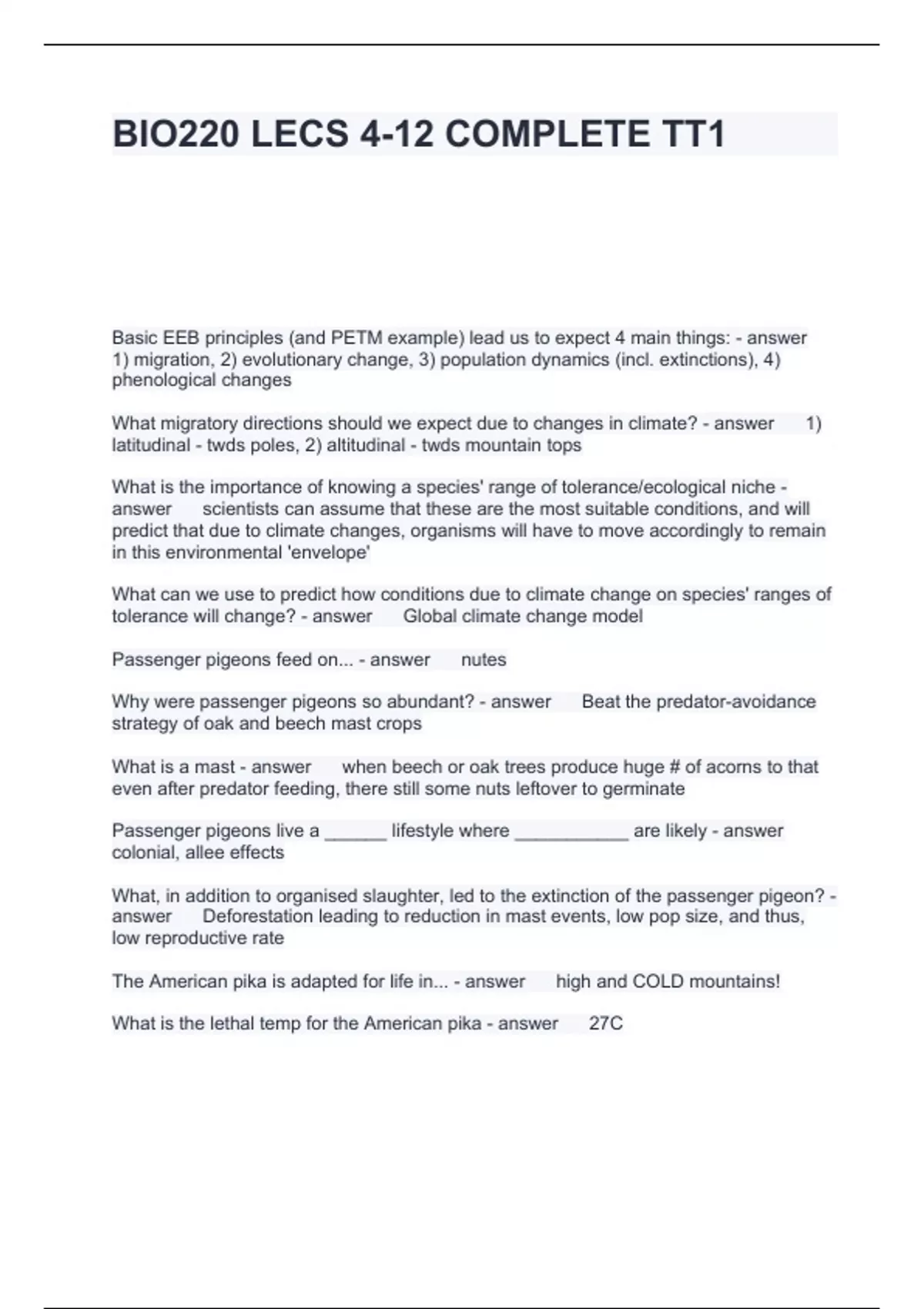 BIO220 LECS 4-12 COMPLETE TT1

Basic EEB principles (and PETM example) lead us to expect 4 main things: - answer 1) migration, 2) evolutionary change, 3) population dynamics (incl. extinctions), 4) phenological changes

What migratory directions should we expect due to changes in climate? - answer 1) latitudinal - twds poles, 2) altitudinal - twds mountain tops

What is the importance of knowing a species' range of tolerance/ecological niche - answer scientists can assume that these are the most suitable conditions, and will predict that due to climate changes, organisms will have to move accordingly to remain in this environmental 'envelope'

What can we use to predict how conditions due to climate change on species' ranges of tolerance will change? - answer Global climate change model

Passenger pigeons feed on... - answer nutes

Why were passenger pigeons so abundant? - answer Beat the predator-avoidance strategy of oak and beech mast crops

What is a mast - answer when beech or oak trees produce huge # of acorns to that even after predator feeding, there still some nuts leftover to germinate

Passenger pigeons live a ______ lifestyle where ___________ are likely - answer colonial, allee effects

What, in addition to organised slaughter, led to the extinction of the passenger pigeon? - answer Deforestation leading to reduction in mast events, low pop size, and thus, low reproductive rate

The American pika is adapted for life in... - answer high and COLD mountains!

What is the lethal temp for the American pika - answer 27C